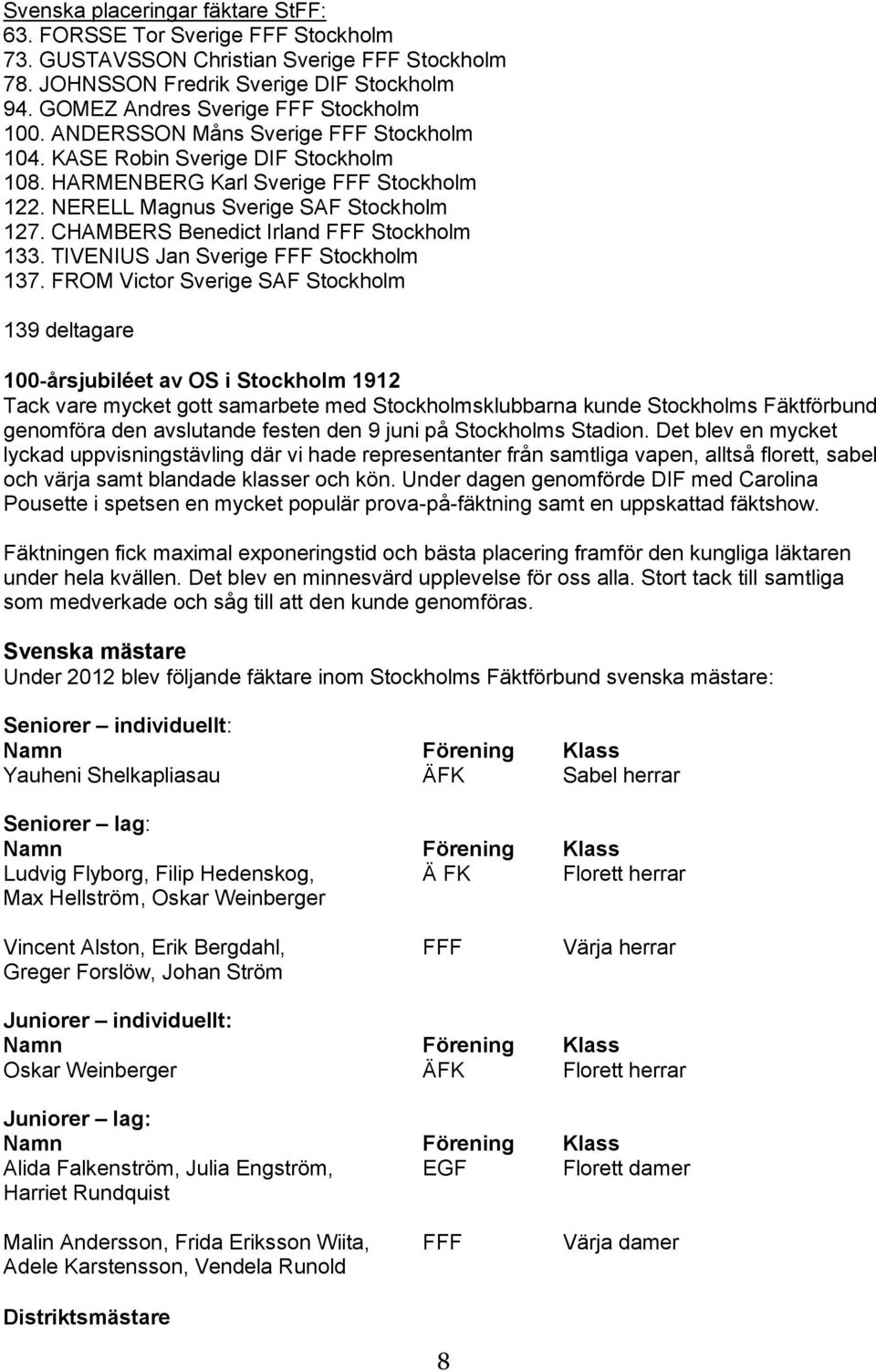 Svenska placeringar fäktare StFF:
63. FORSSE Tor Sverige FFF Stockholm
73. GUSTAVSSON Christian Sverige FFF Stockholm
78. JOHNSSON Fredrik Sverige DIF Stockholm
94. GOMEZ Andres Sverige FFF Stockholm
100. ANDERSSON Måns Sverige FFF Stockholm
104. KASE Robin Sverige DIF Stockholm
108. HARMENBERG Karl Sverige FFF Stockholm
122. NERELL Magnus Sverige SAF Stockholm
127. CHAMBERS Benedict Irland FFF Stockholm
133. TIVENIUS Jan Sverige FFF Stockholm
137. FROM Victor Sverige SAF Stockholm

139 deltagare

100-årsjubiléet av OS i Stockholm 1912
Tack vare mycket gott samarbete med Stockholmsklubbarna kunde Stockholms Fäktförbund genomföra den avslutande festen den 9 juni på Stockholms Stadion. Det blev en mycket lyckad uppvisningstävling där vi hade representanter från samtliga vapen, alltså florett, sabel och värja samt blandade klasser och kön. Under dagen genomförde DIF med Carolina Pousette i spetsen en mycket populär prova-på-fäktning samt en uppskattad fäktshow.

Fäktningen fick maximal exponeringstid och bästa placering framför den kungliga läktaren under hela kvällen. Det blev en minnesvärd upplevelse för oss alla. Stort tack till samtliga som medverkade och såg till att den kunde genomföras.

Svenska mästare
Under 2012 blev följande fäktare inom Stockholms Fäktförbund svenska mästare:

Seniorer – individuellt:
| Namn | Förening | Klass |
|---|---|---|
| Yauheni Shelkapliasau | ÄFK | Sabel herrar |

Seniorer – lag:
| Namn | Förening | Klass |
|---|---|---|
| Ludvig Flyborg, Filip Hedenskog, Max Hellström, Oskar Weinberger | Ä FK | Florett herrar |
| Vincent Alston, Erik Bergdahl, Greger Forslöw, Johan Ström | FFF | Värja herrar |

Juniorer – individuellt:
| Namn | Förening | Klass |
|---|---|---|
| Oskar Weinberger | ÄFK | Florett herrar |

Juniorer – lag:
| Namn | Förening | Klass |
|---|---|---|
| Alida Falkenström, Julia Engström, Harriet Rundquist | EGF | Florett damer |
| Malin Andersson, Frida Eriksson Wiita, Adele Karstensson, Vendela Runold | FFF | Värja damer |

Distriktsmästare

8